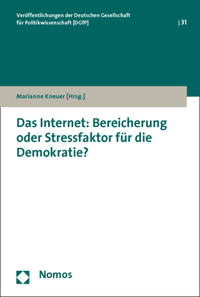 Veröffentlichungen der Deutschen Gesellschaft für Politikwissenschaft [DGfP]

| 31

Marianne Kneuer [Hrsg.]

Das Internet: Bereicherung oder Stressfaktor für die Demokratie?

Nomos